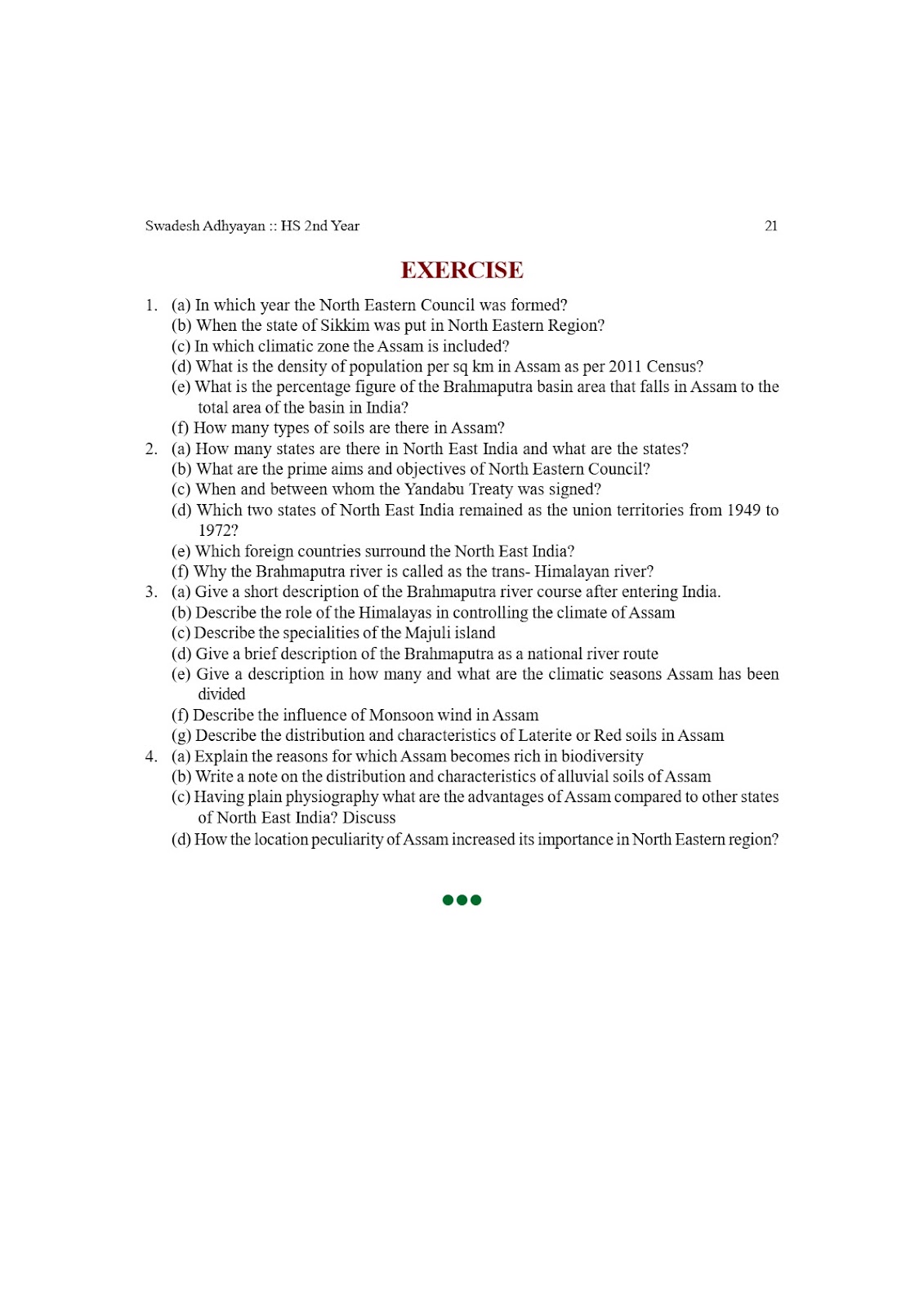 Swadesh Adhyayan :: HS 2nd Year 21

EXERCISE

1. (a) In which year the North Eastern Council was formed?
(b) When the state of Sikkim was put in North Eastern Region?
(c) In which climatic zone the Assam is included?
(d) What is the density of population per sq km in Assam as per 2011 Census?
(e) What is the percentage figure of the Brahmaputra basin area that falls in Assam to the total area of the basin in India?
(f) How many types of soils are there in Assam?
2. (a) How many states are there in North East India and what are the states?
(b) What are the prime aims and objectives of North Eastern Council?
(c) When and between whom the Yandabu Treaty was signed?
(d) Which two states of North East India remained as the union territories from 1949 to 1972?
(e) Which foreign countries surround the North East India?
(f) Why the Brahmaputra river is called as the trans- Himalayan river?
3. (a) Give a short description of the Brahmaputra river course after entering India.
(b) Describe the role of the Himalayas in controlling the climate of Assam
(c) Describe the specialities of the Majuli island
(d) Give a brief description of the Brahmaputra as a national river route
(e) Give a description in how many and what are the climatic seasons Assam has been divided
(f) Describe the influence of Monsoon wind in Assam
(g) Describe the distribution and characteristics of Laterite or Red soils in Assam
4. (a) Explain the reasons for which Assam becomes rich in biodiversity
(b) Write a note on the distribution and characteristics of alluvial soils of Assam
(c) Having plain physiography what are the advantages of Assam compared to other states of North East India? Discuss
(d) How the location peculiarity of Assam increased its importance in North Eastern region?